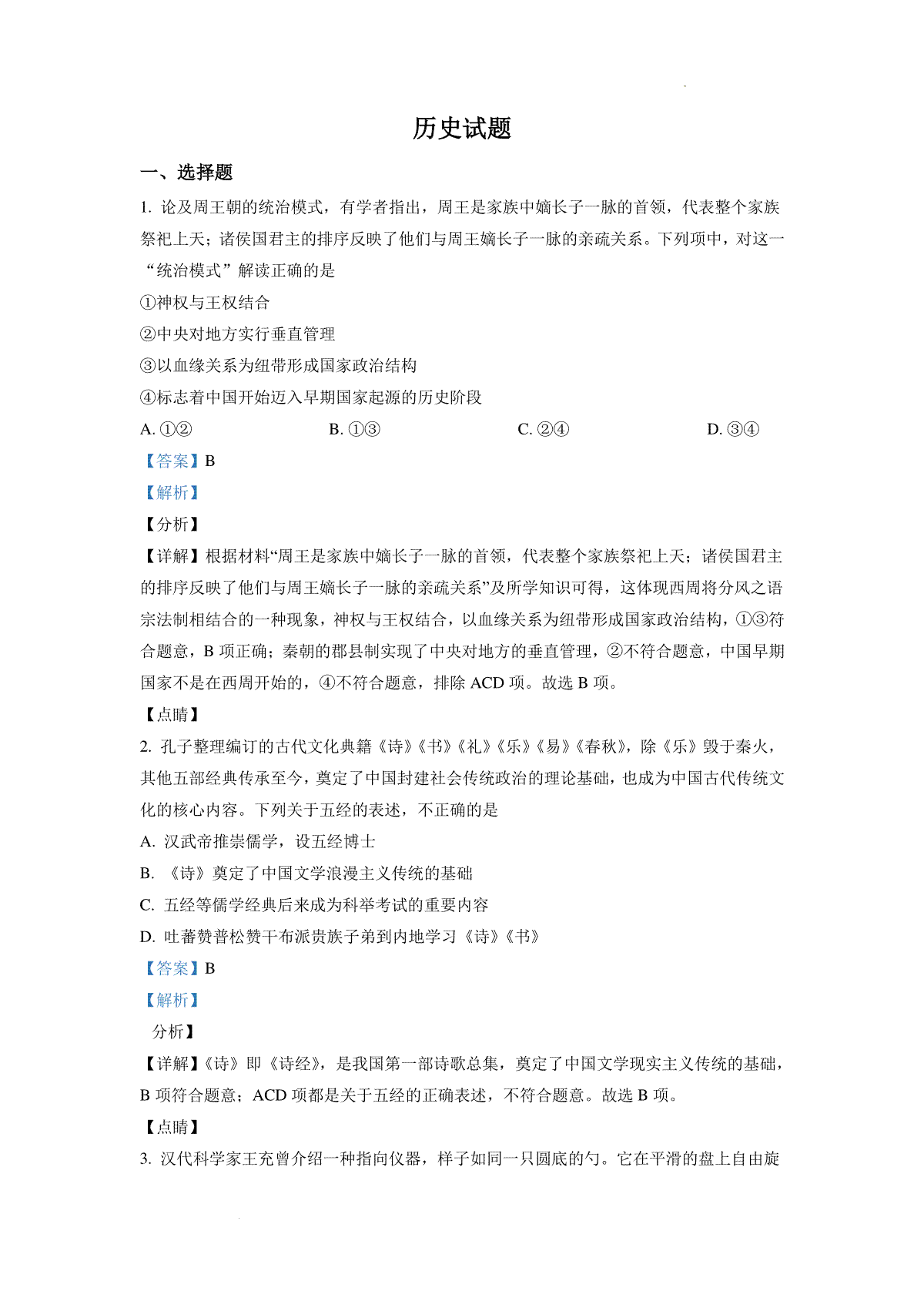 历史试题

一、选择题

1. 论及周王朝的统治模式，有学者指出，周王是家族中嫡长子一脉的首领，代表整个家族祭祀上天；诸侯国君主的排序反映了他们与周王嫡长子一脉的亲疏关系。下列项中，对这一“统治模式”解读正确的是

①神权与王权结合

②中央对地方实行垂直管理

③以血缘关系为纽带形成国家政治结构

④标志着中国开始迈入早期国家起源的历史阶段

A. ①②　　B. ①③　　C. ②④　　D. ③④

【答案】B

【解析】

【分析】

【详解】根据材料“周王是家族中嫡长子一脉的首领，代表整个家族祭祀上天；诸侯国君主的排序反映了他们与周王嫡长子一脉的亲疏关系”及所学知识可得，这体现西周将分风之语宗法制相结合的一种现象，神权与王权结合，以血缘关系为纽带形成国家政治结构，①③符合题意，B 项正确；秦朝的郡县制实现了中央对地方的垂直管理，②不符合题意，中国早期国家不是在西周开始的，④不符合题意，排除 ACD 项。故选 B 项。

【点睛】

2. 孔子整理编订的古代文化典籍《诗》《书》《礼》《乐》《易》《春秋》，除《乐》毁于秦火，其他五部经典传承至今，奠定了中国封建社会传统政治的理论基础，也成为中国古代传统文化的核心内容。下列关于五经的表述，不正确的是

A. 汉武帝推崇儒学，设五经博士

B. 《诗》奠定了中国文学浪漫主义传统的基础

C. 五经等儒学经典后来成为科举考试的重要内容

D. 吐蕃赞普松赞干布派贵族子弟到内地学习《诗》《书》

【答案】B

【解析】

分析】

【详解】《诗》即《诗经》，是我国第一部诗歌总集，奠定了中国文学现实主义传统的基础，B 项符合题意；ACD 项都是关于五经的正确表述，不符合题意。故选 B 项。

【点睛】

3. 汉代科学家王充曾介绍一种指向仪器，样子如同一只圆底的勺。它在平滑的盘上自由旋